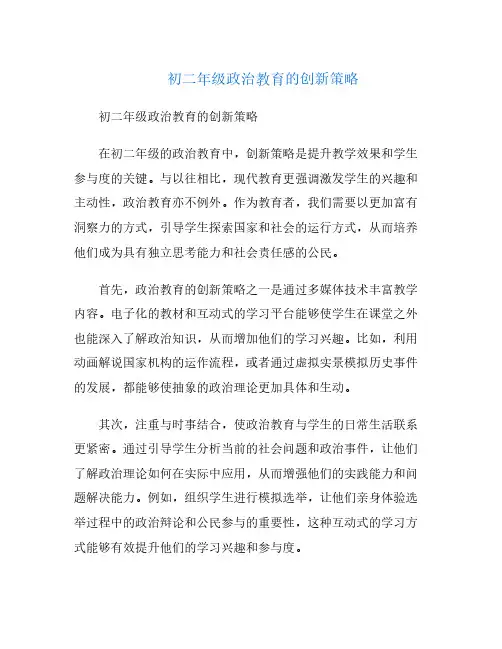 初二年级政治教育的创新策略

初二年级政治教育的创新策略

在初二年级的政治教育中，创新策略是提升教学效果和学生参与度的关键。与以往相比，现代教育更强调激发学生的兴趣和主动性，政治教育亦不例外。作为教育者，我们需要以更加富有洞察力的方式，引导学生探索国家和社会的运行方式，从而培养他们成为具有独立思考能力和社会责任感的公民。

首先，政治教育的创新策略之一是通过多媒体技术丰富教学内容。电子化的教材和互动式的学习平台能够使学生在课堂之外也能深入了解政治知识，从而增加他们的学习兴趣。比如，利用动画解说国家机构的运作流程，或者通过虚拟实景模拟历史事件的发展，都能够使抽象的政治理论更加具体和生动。

其次，注重与时事结合，使政治教育与学生的日常生活联系更紧密。通过引导学生分析当前的社会问题和政治事件，让他们了解政治理论如何在实际中应用，从而增强他们的实践能力和问题解决能力。例如，组织学生进行模拟选举，让他们亲身体验选举过程中的政治辩论和公民参与的重要性，这种互动式的学习方式能够有效提升他们的学习兴趣和参与度。